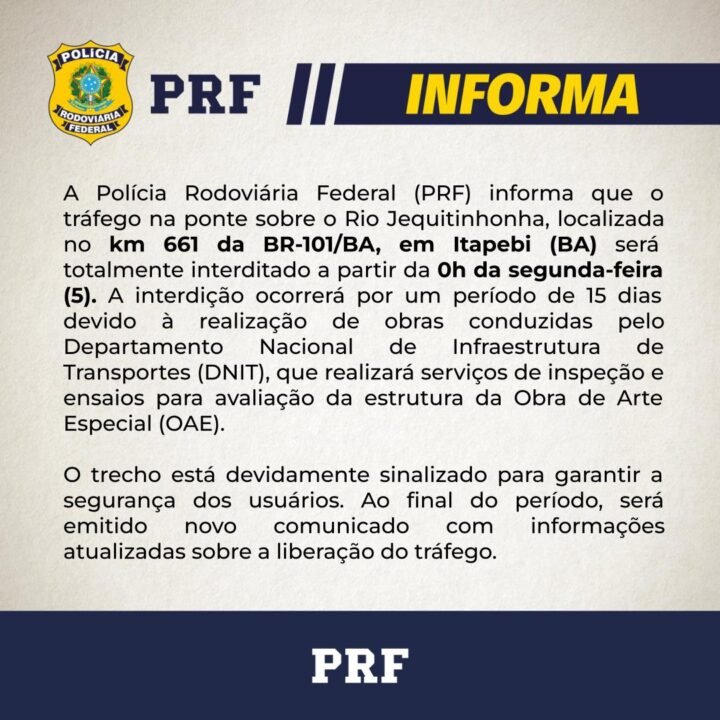 POLÍCIA
RODOVIÁRIA
FEDERAL

PRF INFORMA

A Polícia Rodoviária Federal (PRF) informa que o tráfego na ponte sobre o Rio Jequitinhonha, localizada no km 661 da BR-101/BA, em Itapebi (BA) será totalmente interditado a partir da 0h da segunda-feira (5). A interdição ocorrerá por um período de 15 dias devido à realização de obras conduzidas pelo Departamento Nacional de Infraestrutura de Transportes (DNIT), que realizará serviços de inspeção e ensaios para avaliação da estrutura da Obra de Arte Especial (OAE).

O trecho está devidamente sinalizado para garantir a segurança dos usuários. Ao final do período, será emitido novo comunicado com informações atualizadas sobre a liberação do tráfego.

PRF